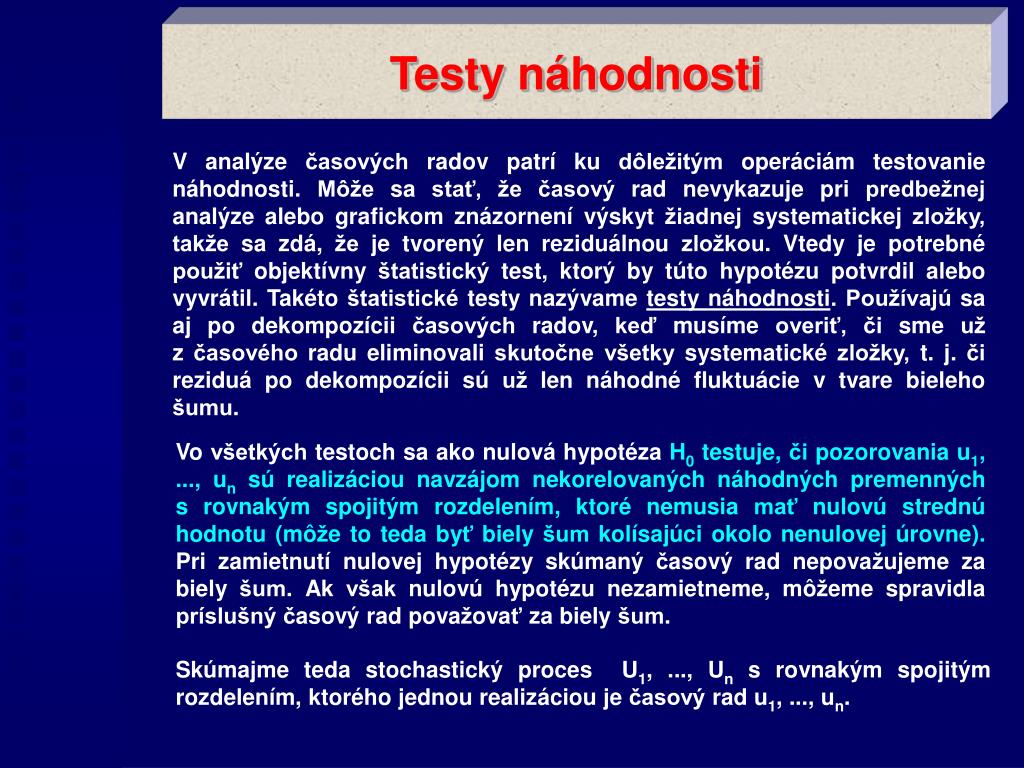 Testy náhodnosti

V analýze časových radov patrí ku dôležitým operáciám testovanie náhodnosti. Môže sa stať, že časový rad nevykazuje pri predbežnej analýze alebo grafickom znázornení výskyt žiadnej systematickej zložky, takže sa zdá, že je tvorený len reziduálnou zložkou. Vtedy je potrebné použiť objektívny štatistický test, ktorý by túto hypotézu potvrdil alebo vyvrátil. Takéto štatistické testy nazývame testy náhodnosti. Používajú sa aj po dekompozícii časových radov, keď musíme overiť, či sme už z časového radu eliminovali skutočne všetky systematické zložky, t. j. či reziduá po dekompozícii sú už len náhodné fluktuácie v tvare bieleho šumu.

Vo všetkých testoch sa ako nulová hypotéza $H_0$ testuje, či pozorovania $u_1$, ..., $u_n$ sú realizáciou navzájom nekorelovaných náhodných premenných s rovnakým spojitým rozdelením, ktoré nemusia mať nulovú strednú hodnotu (môže to teda byť biely šum kolísajúci okolo nenulovej úrovne). Pri zamietnutí nulovej hypotézy skúmaný časový rad nepovažujeme za biely šum. Ak však nulovú hypotézu nezamietneme, môžeme spravidla príslušný časový rad považovať za biely šum.

Skúmajme teda stochastický proces $U_1$, ..., $U_n$ s rovnakým spojitým rozdelením, ktorého jednou realizáciou je časový rad $u_1$, ..., $u_n$.